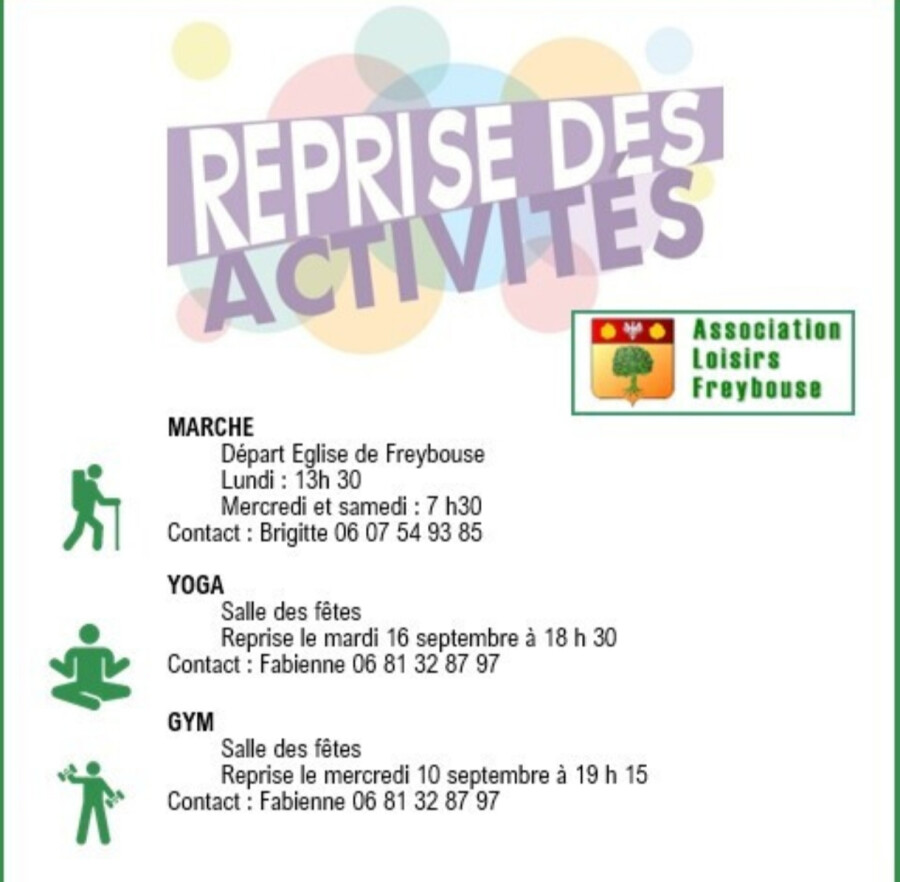 REPRISE DES ACTIVITÉS

Association
Loisirs
Freybouse

MARCHE
Départ Eglise de Freybouse
Lundi : 13h 30
Mercredi et samedi : 7 h30
Contact : Brigitte 06 07 54 93 85

YOGA
Salle des fêtes
Reprise le mardi 16 septembre à 18 h 30
Contact : Fabienne 06 81 32 87 97

GYM
Salle des fêtes
Reprise le mercredi 10 septembre à 19 h 15
Contact : Fabienne 06 81 32 87 97